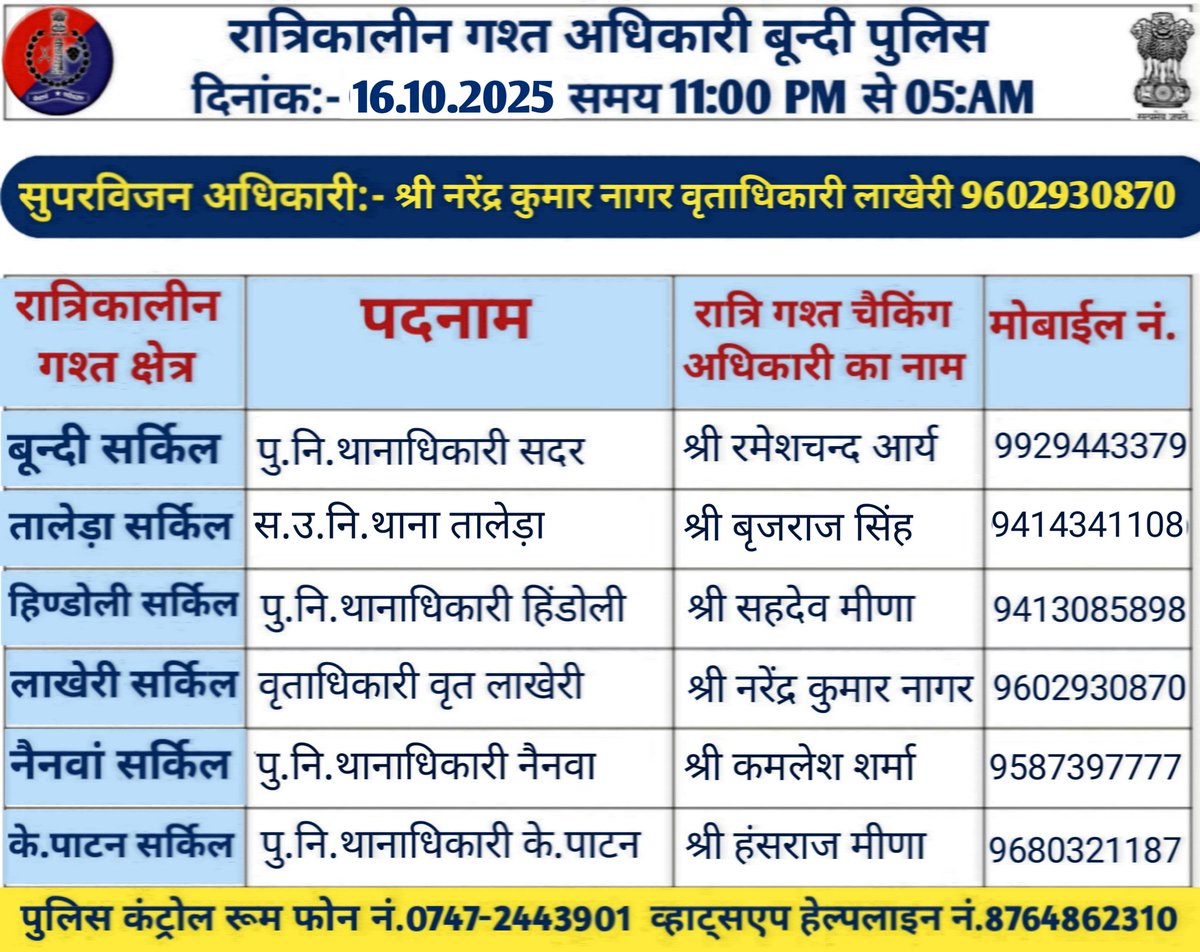 रात्रिकालीन गश्त अधिकारी बून्दी पुलिस
दिनांक:- 16.10.2025 समय 11:00 PM से 05:AM

सुपरविजन अधिकारी:- श्री नरेंद्र कुमार नागर वृताधिकारी लाखेरी 9602930870

| रात्रिकालीन गश्त क्षेत्र | पदनाम | रात्रि गश्त चैकिंग अधिकारी का नाम | मोबाईल नं. |
|---|---|---|---|
| बून्दी सर्किल | पु.नि.थानाधिकारी सदर | श्री रमेशचन्द आर्य | 9929443379 |
| तालेड़ा सर्किल | स.उ.नि.थाना तालेड़ा | श्री बृजराज सिंह | 9414341108 |
| हिण्डोली सर्किल | पु.नि.थानाधिकारी हिंडोली | श्री सहदेव मीणा | 9413085898 |
| लाखेरी सर्किल | वृताधिकारी वृत लाखेरी | श्री नरेंद्र कुमार नागर | 9602930870 |
| नैनवां सर्किल | पु.नि.थानाधिकारी नैनवा | श्री कमलेश शर्मा | 9587397777 |
| के.पाटन सर्किल | पु.नि.थानाधिकारी के.पाटन | श्री हंसराज मीणा | 9680321187 |

पुलिस कंट्रोल रूम फोन नं.0747-2443901 व्हाट्सएप हेल्पलाइन नं.8764862310